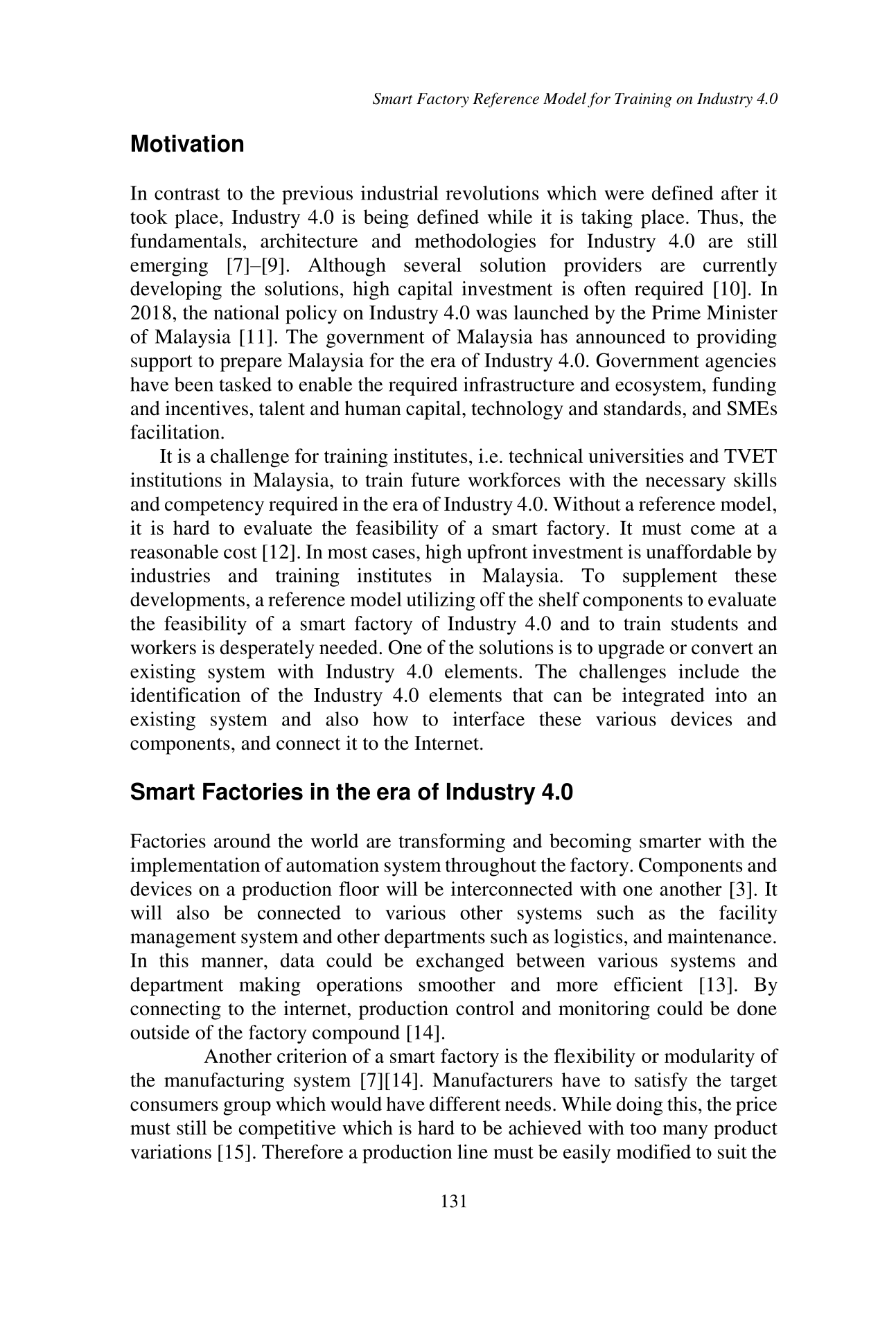 Smart Factory Reference Model for Training on Industry 4.0

Motivation

In contrast to the previous industrial revolutions which were defined after it took place, Industry 4.0 is being defined while it is taking place. Thus, the fundamentals, architecture and methodologies for Industry 4.0 are still emerging [7]–[9]. Although several solution providers are currently developing the solutions, high capital investment is often required [10]. In 2018, the national policy on Industry 4.0 was launched by the Prime Minister of Malaysia [11]. The government of Malaysia has announced to providing support to prepare Malaysia for the era of Industry 4.0. Government agencies have been tasked to enable the required infrastructure and ecosystem, funding and incentives, talent and human capital, technology and standards, and SMEs facilitation.

It is a challenge for training institutes, i.e. technical universities and TVET institutions in Malaysia, to train future workforces with the necessary skills and competency required in the era of Industry 4.0. Without a reference model, it is hard to evaluate the feasibility of a smart factory. It must come at a reasonable cost [12]. In most cases, high upfront investment is unaffordable by industries and training institutes in Malaysia. To supplement these developments, a reference model utilizing off the shelf components to evaluate the feasibility of a smart factory of Industry 4.0 and to train students and workers is desperately needed. One of the solutions is to upgrade or convert an existing system with Industry 4.0 elements. The challenges include the identification of the Industry 4.0 elements that can be integrated into an existing system and also how to interface these various devices and components, and connect it to the Internet.

Smart Factories in the era of Industry 4.0

Factories around the world are transforming and becoming smarter with the implementation of automation system throughout the factory. Components and devices on a production floor will be interconnected with one another [3]. It will also be connected to various other systems such as the facility management system and other departments such as logistics, and maintenance. In this manner, data could be exchanged between various systems and department making operations smoother and more efficient [13]. By connecting to the internet, production control and monitoring could be done outside of the factory compound [14].

Another criterion of a smart factory is the flexibility or modularity of the manufacturing system [7][14]. Manufacturers have to satisfy the target consumers group which would have different needs. While doing this, the price must still be competitive which is hard to be achieved with too many product variations [15]. Therefore a production line must be easily modified to suit the

131